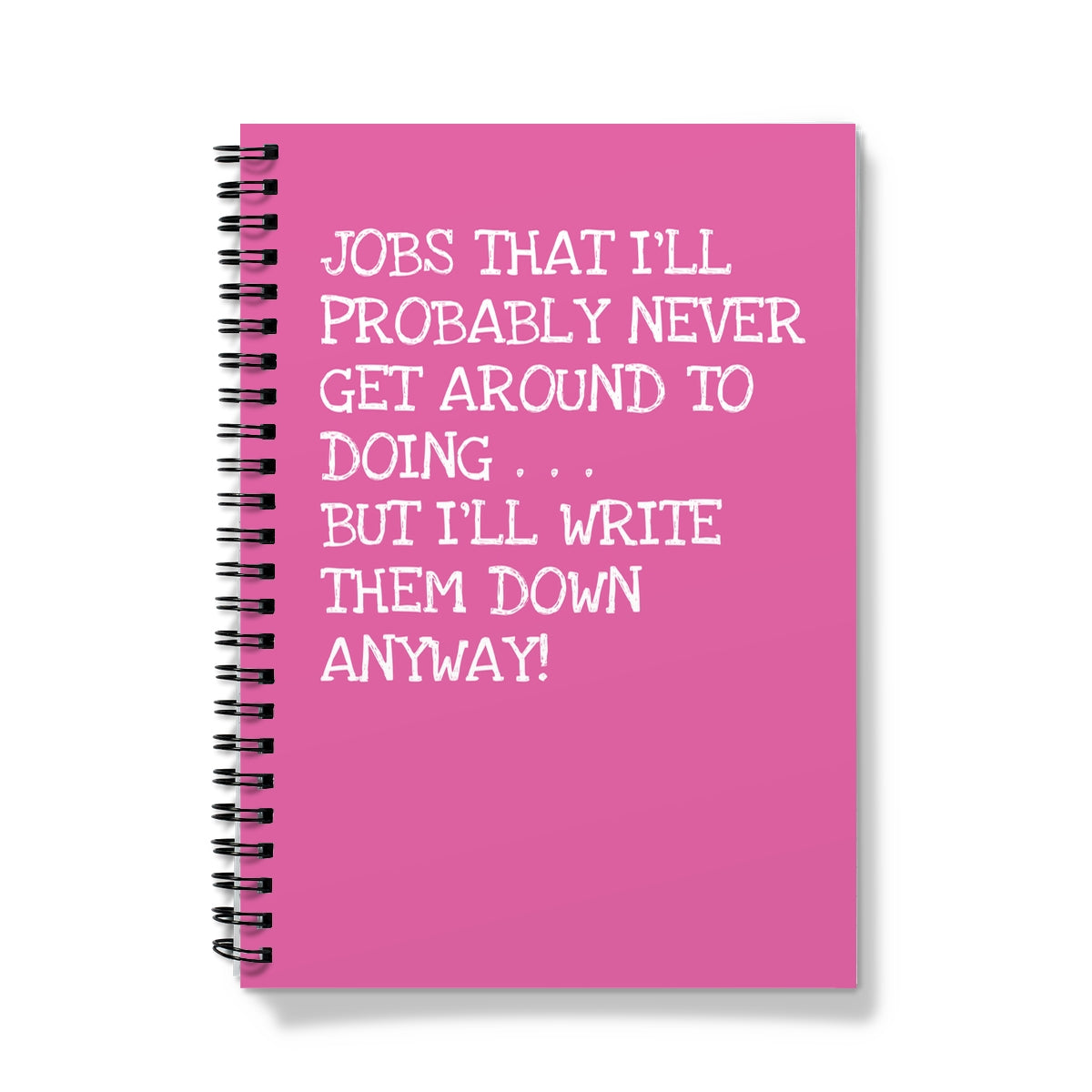 JOBS THAT I'LL PROBABLY NEVER GET AROUND TO DOING . . .
BUT I'LL WRITE THEM DOWN ANYWAY!